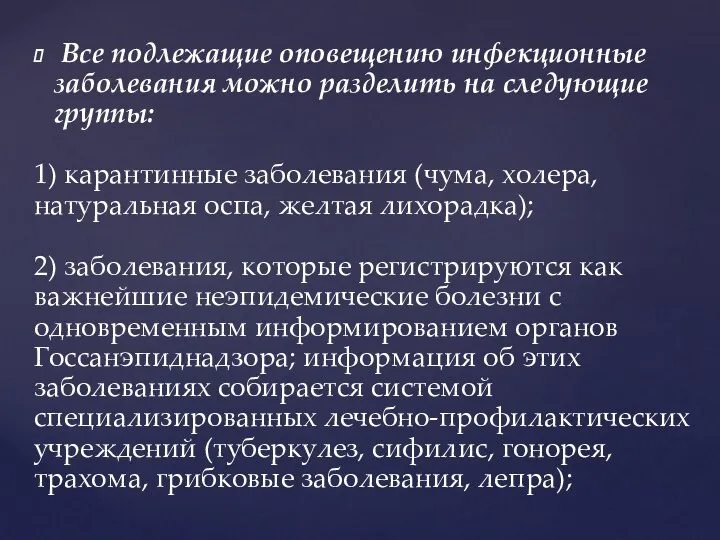 Все подлежащие оповещению инфекционные заболевания можно разделить на следующие группы:

1) карантинные заболевания (чума, холера, натуральная оспа, желтая лихорадка);

2) заболевания, которые регистрируются как важнейшие неэпидемические болезни с одновременным информированием органов Госсанэпиднадзора; информация об этих заболеваниях собирается системой специализированных лечебно-профилактических учреждений (туберкулез, сифилис, гонорея, трахома, грибковые заболевания, лепра);